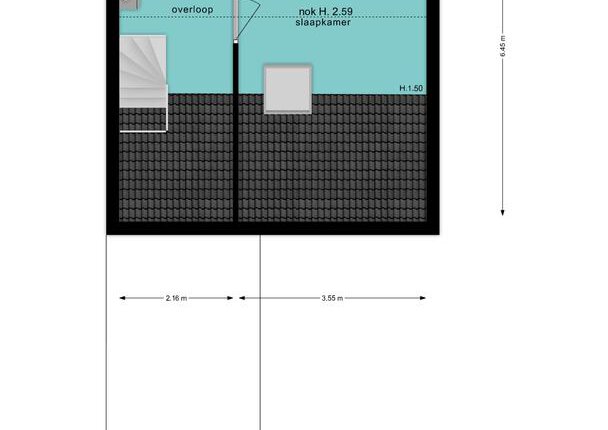 overloop

nok H. 2.59
slaapkamer

H.1.50

6.45 m

2.16 m

3.55 m